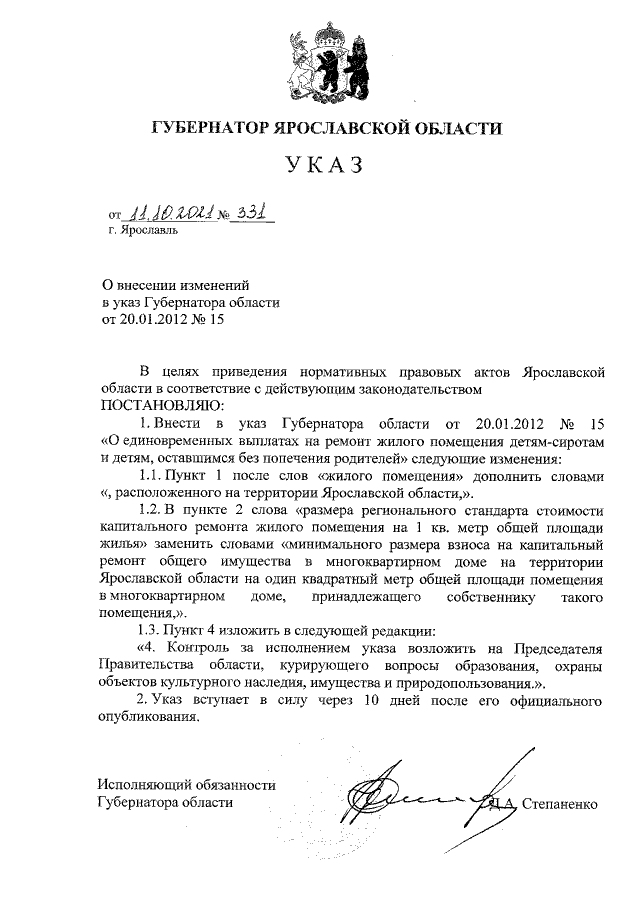 ГУБЕРНАТОР ЯРОСЛАВСКОЙ ОБЛАСТИ

УКАЗ

от 11.10.2021 № 331
г. Ярославль

О внесении изменений
в указ Губернатора области
от 20.01.2012 № 15

В целях приведения нормативных правовых актов Ярославской области в соответствие с действующим законодательством
ПОСТАНОВЛЯЮ:

1. Внести в указ Губернатора области от 20.01.2012 № 15 «О единовременных выплатах на ремонт жилого помещения детям-сиротам и детям, оставшимся без попечения родителей» следующие изменения:

1.1. Пункт 1 после слов «жилого помещения» дополнить словами «, расположенного на территории Ярославской области,».

1.2. В пункте 2 слова «размера регионального стандарта стоимости капитального ремонта жилого помещения на 1 кв. метр общей площади жилья» заменить словами «минимального размера взноса на капитальный ремонт общего имущества в многоквартирном доме на территории Ярославской области на один квадратный метр общей площади помещения в многоквартирном доме, принадлежащего собственнику такого помещения,».

1.3. Пункт 4 изложить в следующей редакции:

«4. Контроль за исполнением указа возложить на Председателя Правительства области, курирующего вопросы образования, охраны объектов культурного наследия, имущества и природопользования.».

2. Указ вступает в силу через 10 дней после его официального опубликования.

Исполняющий обязанности
Губернатора области Д.А. Степаненко